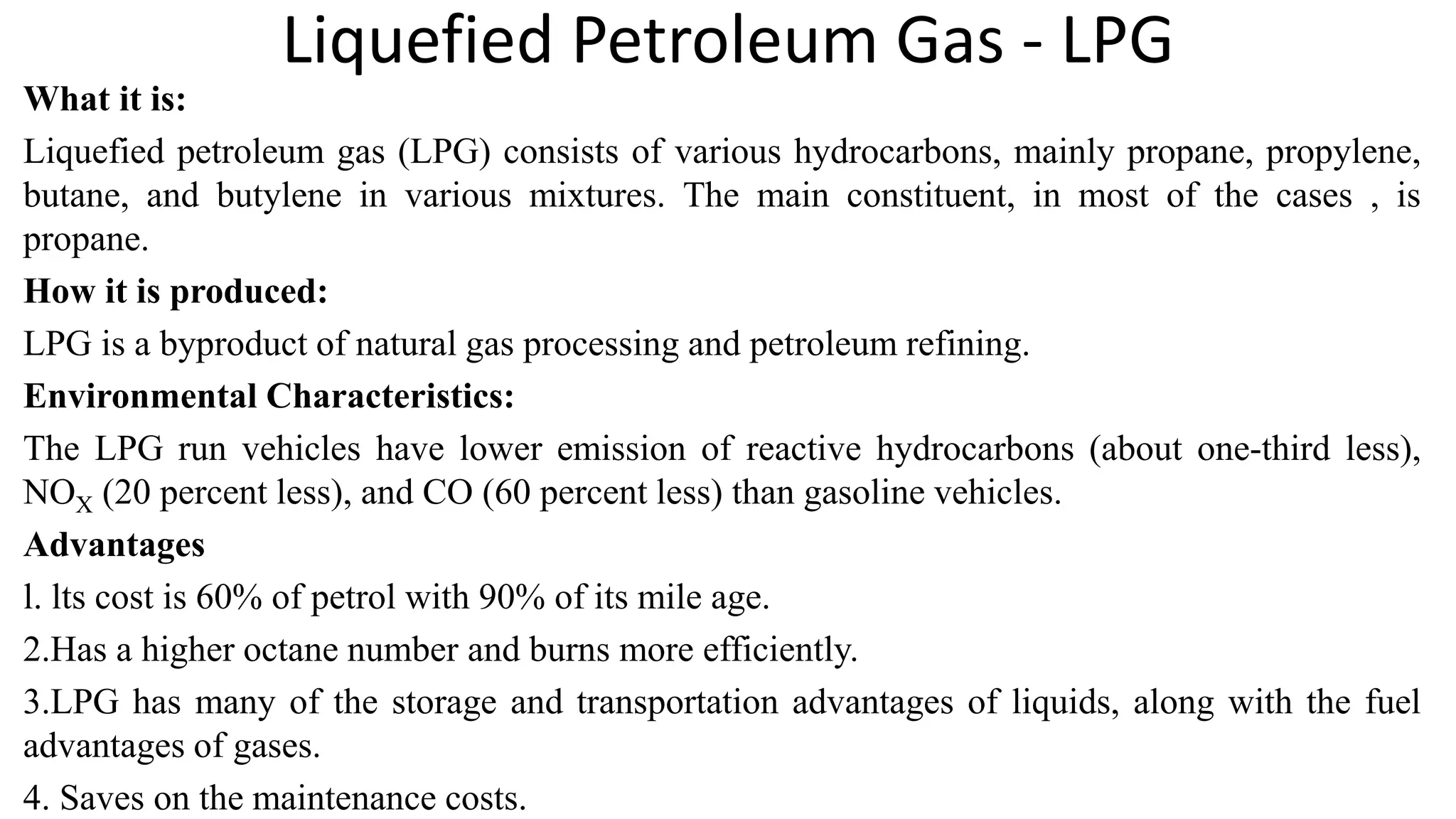 Liquefied Petroleum Gas - LPG

What it is:

Liquefied petroleum gas (LPG) consists of various hydrocarbons, mainly propane, propylene, butane, and butylene in various mixtures. The main constituent, in most of the cases , is propane.

How it is produced:

LPG is a byproduct of natural gas processing and petroleum refining.

Environmental Characteristics:

The LPG run vehicles have lower emission of reactive hydrocarbons (about one-third less), $NO_X$ (20 percent less), and CO (60 percent less) than gasoline vehicles.

Advantages

l. lts cost is 60% of petrol with 90% of its mile age.

2.Has a higher octane number and burns more efficiently.

3.LPG has many of the storage and transportation advantages of liquids, along with the fuel advantages of gases.

4. Saves on the maintenance costs.